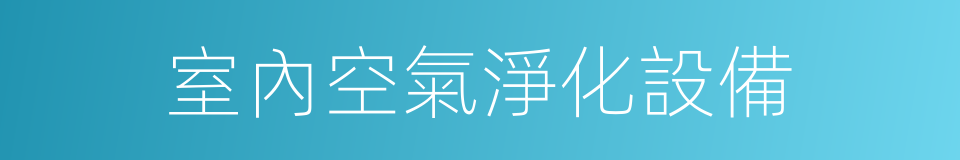 室內空氣淨化設備